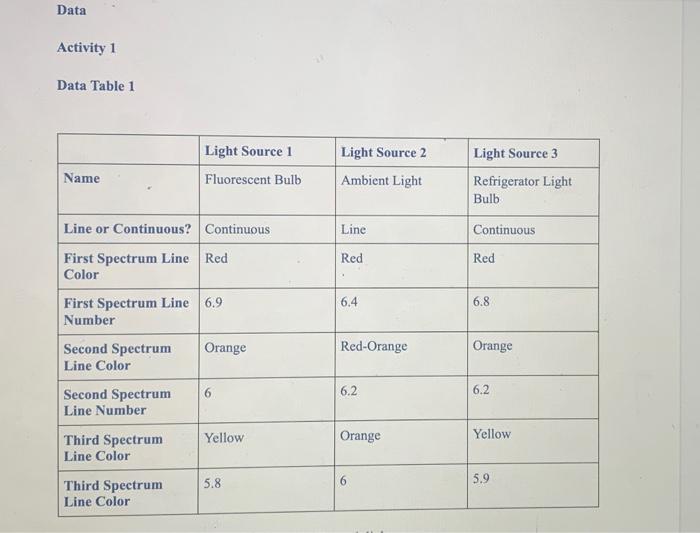 Data

Activity 1

Data Table 1

| | Light Source 1 | Light Source 2 | Light Source 3 |
|---|---|---|---|
| Name | Fluorescent Bulb | Ambient Light | Refrigerator Light Bulb |
| Line or Continuous? | Continuous | Line | Continuous |
| First Spectrum Line Color | Red | Red | Red |
| First Spectrum Line Number | 6.9 | 6.4 | 6.8 |
| Second Spectrum Line Color | Orange | Red-Orange | Orange |
| Second Spectrum Line Number | 6 | 6.2 | 6.2 |
| Third Spectrum Line Color | Yellow | Orange | Yellow |
| Third Spectrum Line Color | 5.8 | 6 | 5.9 |